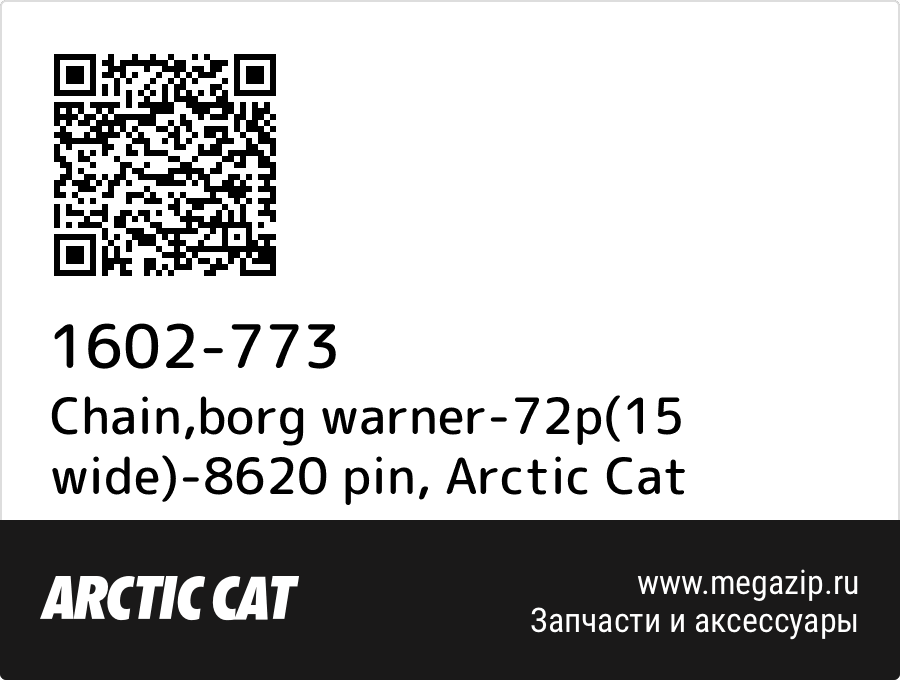 1602-773
Chain,borg warner-72p(15 wide)-8620 pin, Arctic Cat

ARCTIC CAT

www.megazip.ru
Запчасти и аксессуары